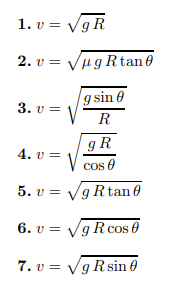 **1.** $v = \sqrt{g\,R}$

**2.** $v = \sqrt{\mu\,g\,R\tan\theta}$

**3.** $v = \sqrt{\frac{g\sin\theta}{R}}$

**4.** $v = \sqrt{\frac{g\,R}{\cos\theta}}$

**5.** $v = \sqrt{g\,R\tan\theta}$

**6.** $v = \sqrt{g\,R\cos\theta}$

**7.** $v = \sqrt{g\,R\sin\theta}$